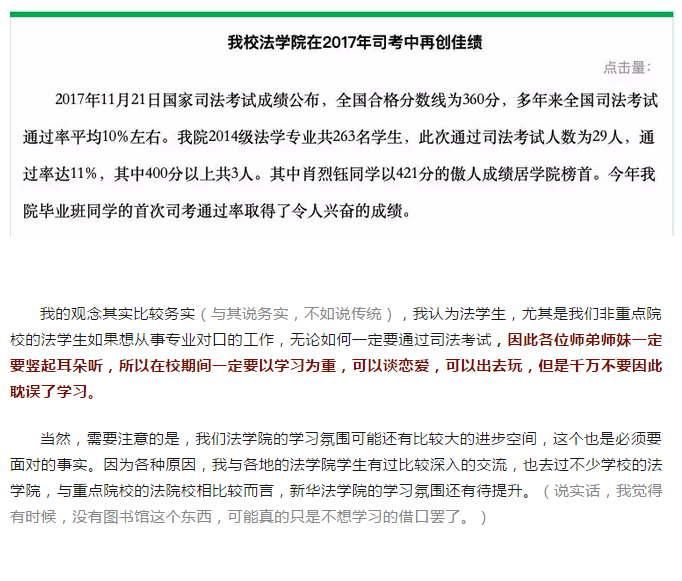 我校法学院在2017年司考中再创佳绩

点击量:

2017年11月21日国家司法考试成绩公布，全国合格分数线为360分，多年来全国司法考试通过率平均10%左右。我院2014级法学专业共263名学生，此次通过司法考试人数为29人，通过率达11%，其中400分以上共3人。其中肖烈钰同学以421分的傲人成绩居学院榜首。今年我院毕业班同学的首次司考通过率取得了令人兴奋的成绩。

我的观念其实比较务实（与其说务实，不如说传统），我认为法学生，尤其是我们非重点院校的法学生如果想从事专业对口的工作，无论如何一定要通过司法考试，因此各位师弟师妹一定要竖起耳朵听，所以在校期间一定要以学习为重，可以谈恋爱，可以出去玩，但是千万不要因此耽误了学习。

当然，需要注意的是，我们法学院的学习氛围可能还有比较大的进步空间，这个也是必须要面对的事实。因为各种原因，我与各地的法学院学生有过比较深入的交流，也去过不少学校的法学院，与重点院校的法院校相比较而言，新华法学院的学习氛围还有待提升。（说实话，我觉得有时候，没有图书馆这个东西，可能真的只是不想学习的借口罢了。）